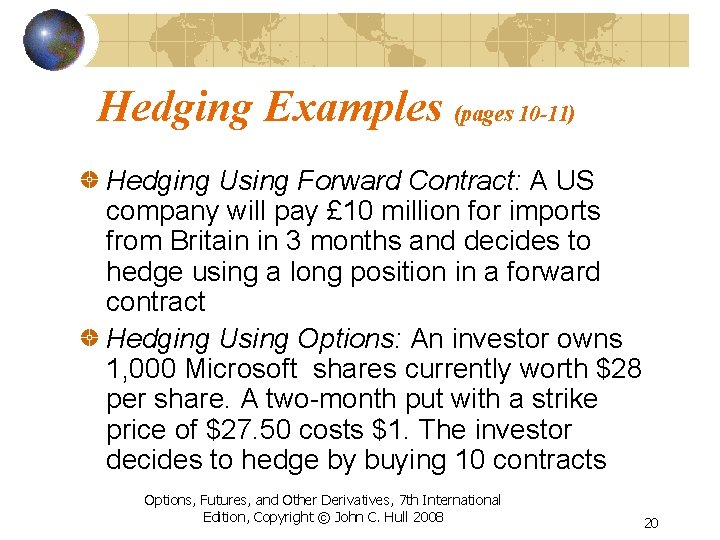 Hedging Examples (pages 10-11)

Hedging Using Forward Contract: A US company will pay £10 million for imports from Britain in 3 months and decides to hedge using a long position in a forward contract

Hedging Using Options: An investor owns 1,000 Microsoft shares currently worth \$28 per share. A two-month put with a strike price of \$27.50 costs \$1. The investor decides to hedge by buying 10 contracts

Options, Futures, and Other Derivatives, 7th International Edition, Copyright © John C. Hull 2008

20